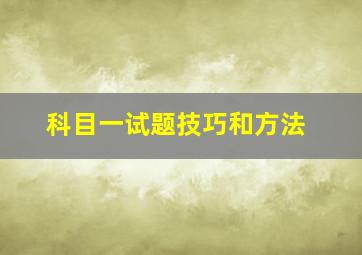 科目一试题技巧和方法